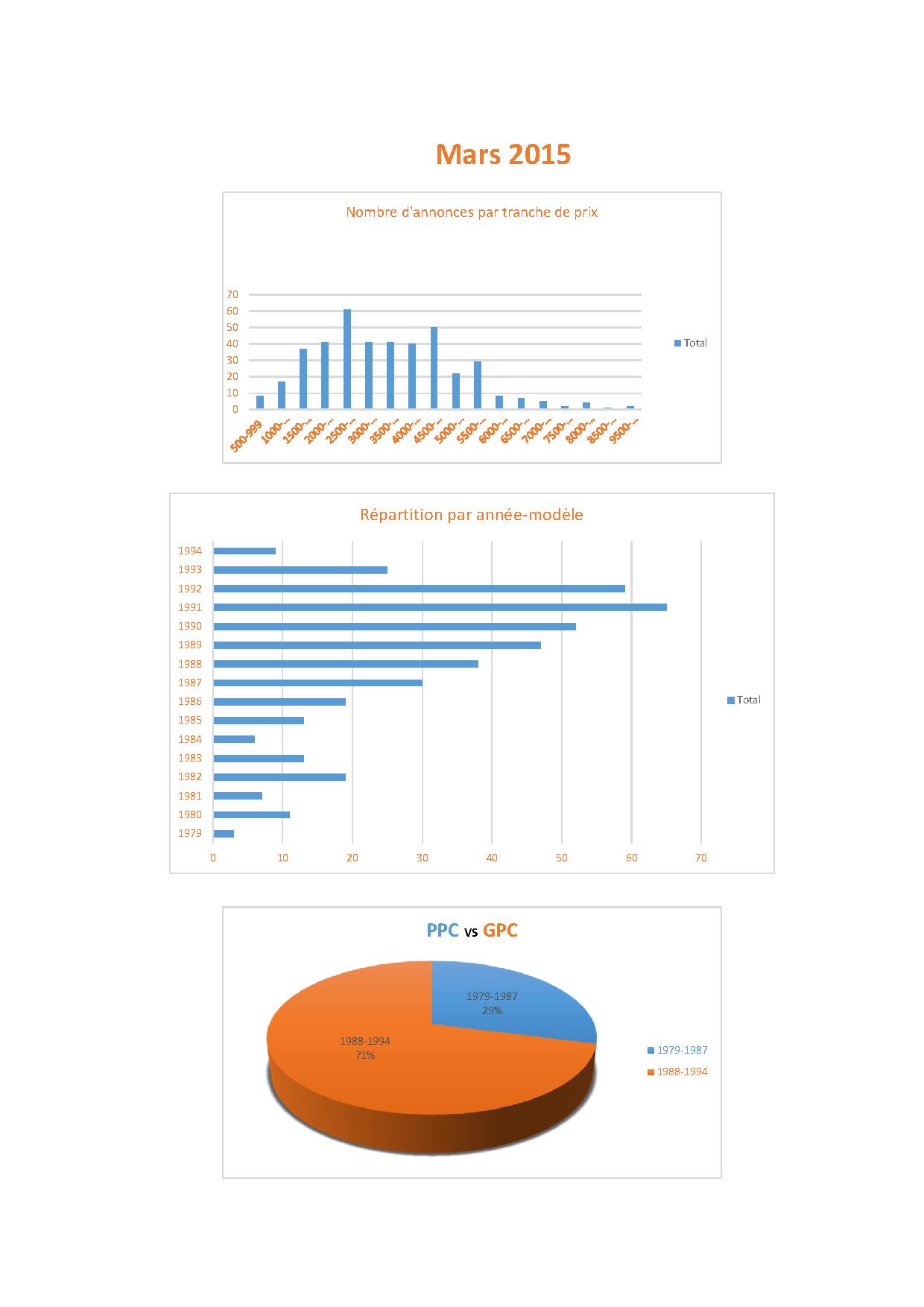 Mars 2015

Nombre d'annonces par tranche de prix

70
60
50
40
30
20
10
0

500-999
1000-...
1500-...
2000-...
2500-...
3000-...
3500-...
4000-...
4500-...
5000-...
5500-...
6000-...
6500-...
7000-...
7500-...
8000-...
8500-...
9500-...

Total

Répartition par année-modèle

1994
1993
1992
1991
1990
1989
1988
1987
1986
1985
1984
1983
1982
1981
1980
1979

0 10 20 30 40 50 60 70

Total

PPC vs GPC

1979-1987
29%

1988-1994
71%

1979-1987
1988-1994